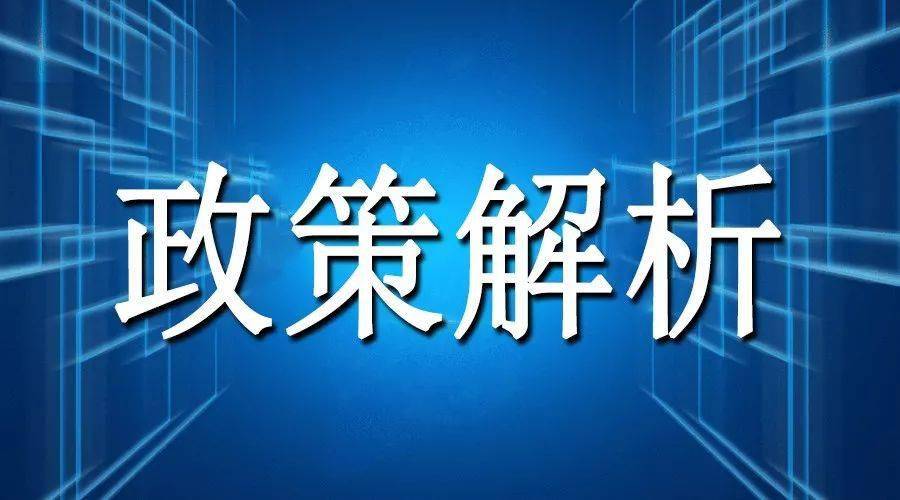 政策解析